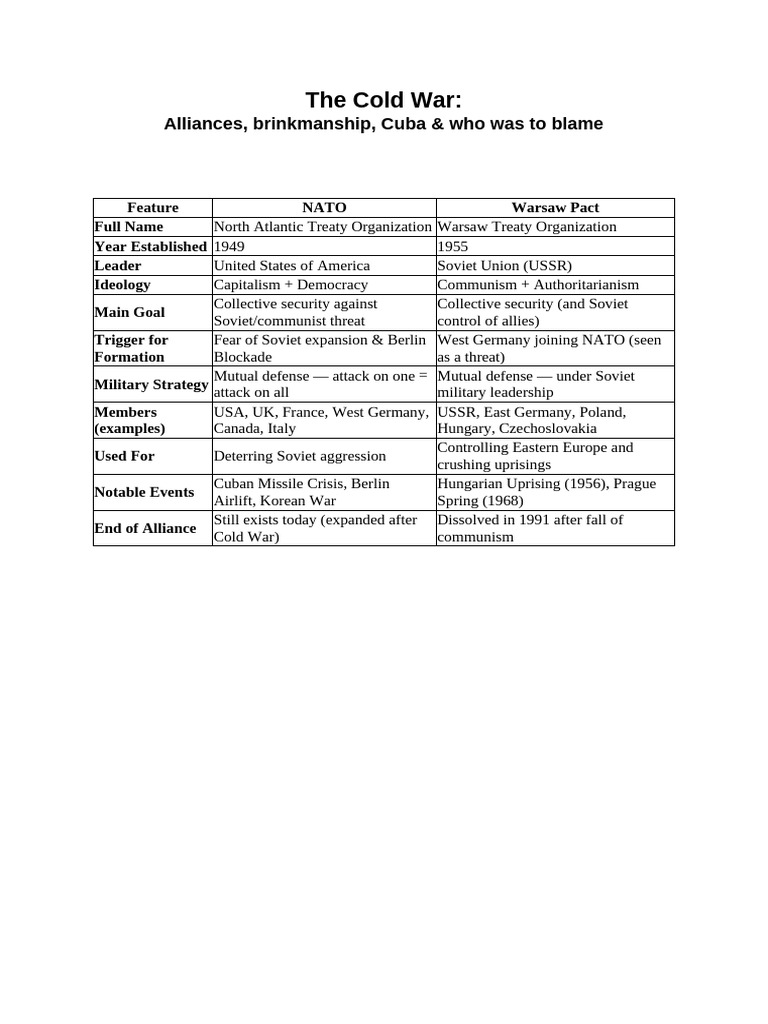 The Cold War:
Alliances, brinkmanship, Cuba & who was to blame

| Feature | NATO | Warsaw Pact |
|---|---|---|
| Full Name | North Atlantic Treaty Organization | Warsaw Treaty Organization |
| Year Established | 1949 | 1955 |
| Leader | United States of America | Soviet Union (USSR) |
| Ideology | Capitalism + Democracy | Communism + Authoritarianism |
| Main Goal | Collective security against Soviet/communist threat | Collective security (and Soviet control of allies) |
| Trigger for Formation | Fear of Soviet expansion & Berlin Blockade | West Germany joining NATO (seen as a threat) |
| Military Strategy | Mutual defense — attack on one = attack on all | Mutual defense — under Soviet military leadership |
| Members (examples) | USA, UK, France, West Germany, Canada, Italy | USSR, East Germany, Poland, Hungary, Czechoslovakia |
| Used For | Deterring Soviet aggression | Controlling Eastern Europe and crushing uprisings |
| Notable Events | Cuban Missile Crisis, Berlin Airlift, Korean War | Hungarian Uprising (1956), Prague Spring (1968) |
| End of Alliance | Still exists today (expanded after Cold War) | Dissolved in 1991 after fall of communism |